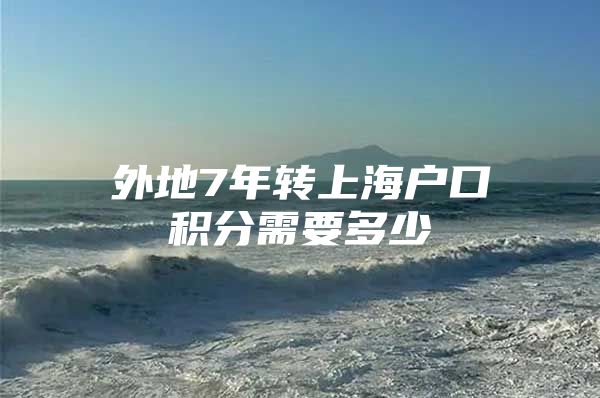 外地7年转上海户口
积分需要多少